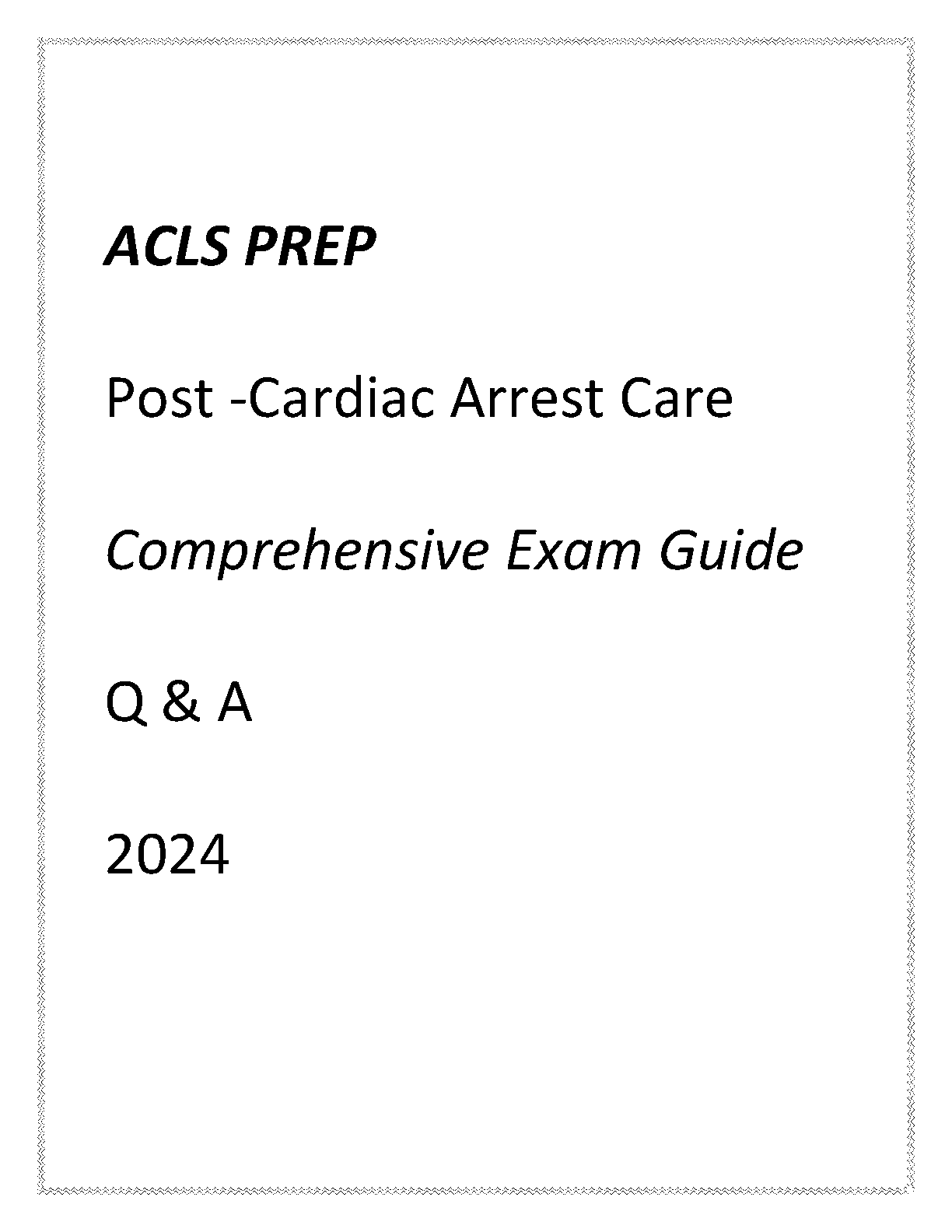 ACLS PREP

Post -Cardiac Arrest Care

Comprehensive Exam Guide

Q & A

2024